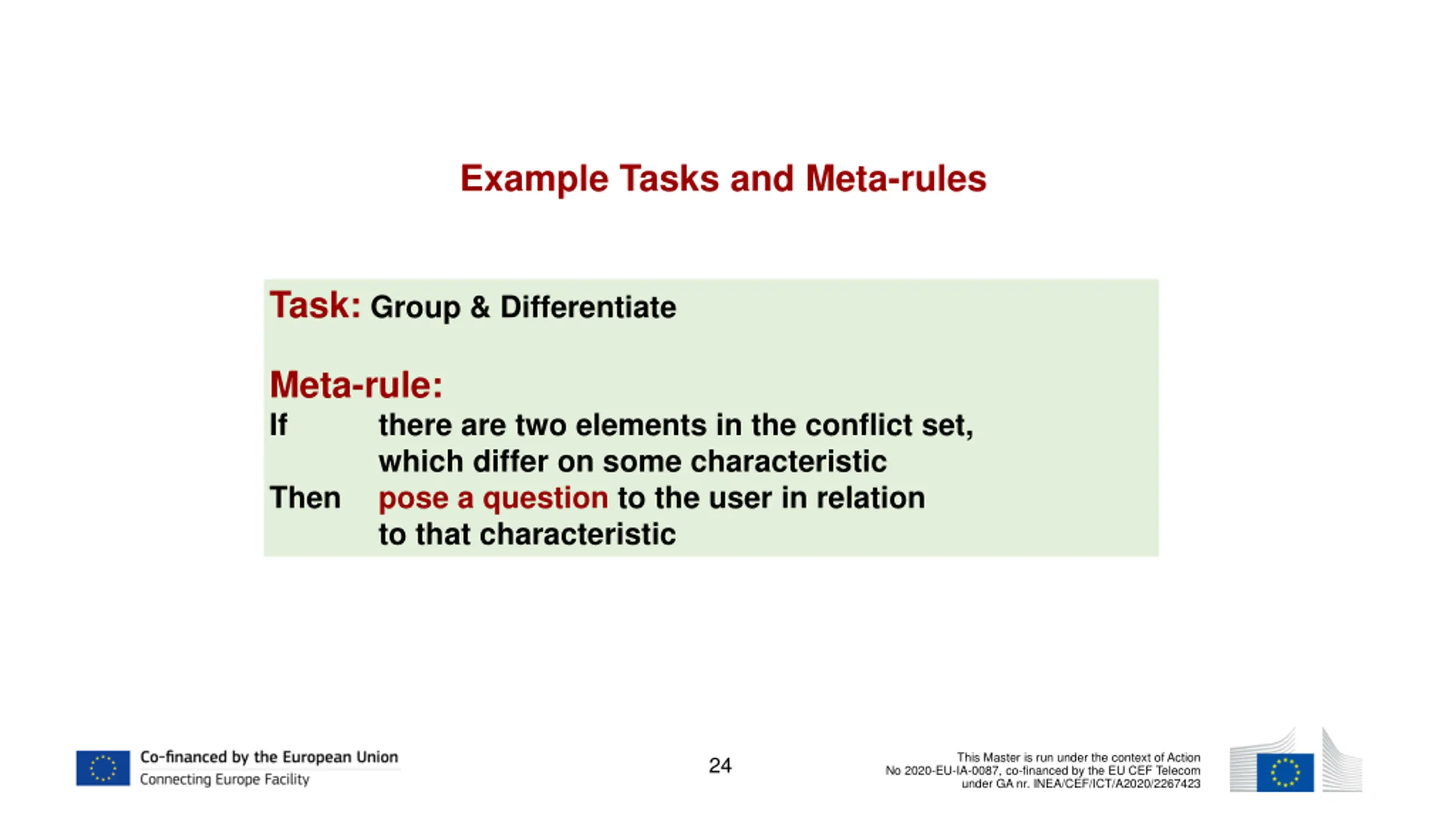 Example Tasks and Meta-rules

Task: Group & Differentiate

Meta-rule:
If there are two elements in the conflict set, which differ on some characteristic
Then pose a question to the user in relation to that characteristic

Co-financed by the European Union
Connecting Europe Facility

24

This Master is run under the context of Action No 2020-EU-IA-0087, co-financed by the EU CEF Telecom under GA nr. INEA/CEF/ICT/A2020/2267423